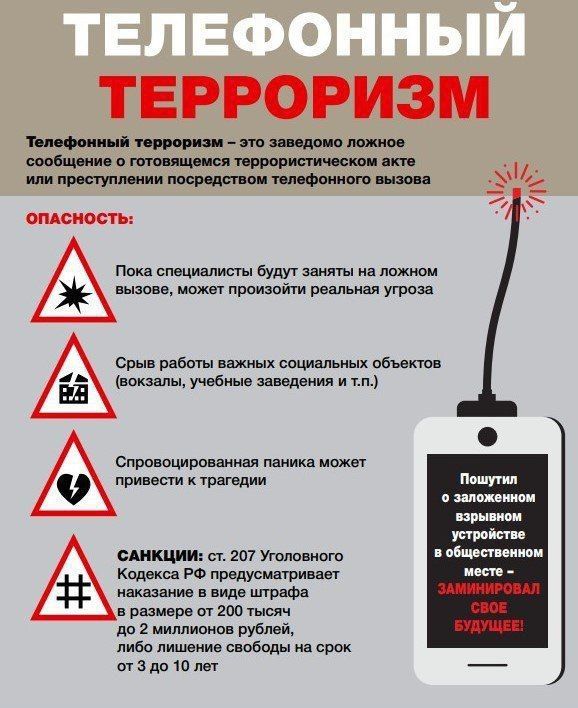 ТЕЛЕФОННЫЙ ТЕРРОРИЗМ

Телефонный терроризм – это заведомо ложное сообщение о готовящемся террористическом акте или преступлении посредством телефонного вызова

ОПАСНОСТЬ:

Пока специалисты будут заняты на ложном вызове, может произойти реальная угроза

Срыв работы важных социальных объектов (вокзалы, учебные заведения и т.п.)

Спровоцированная паника может привести к трагедии

САНКЦИИ: ст. 207 Уголовного Кодекса РФ предусматривает наказание в виде штрафа в размере от 200 тысяч до 2 миллионов рублей, либо лишение свободы на срок от 3 до 10 лет

Пошутил о заложенном взрывном устройстве в общественном месте – ЗАМИНИРОВАЛ СВОЕ БУДУЩЕЕ!